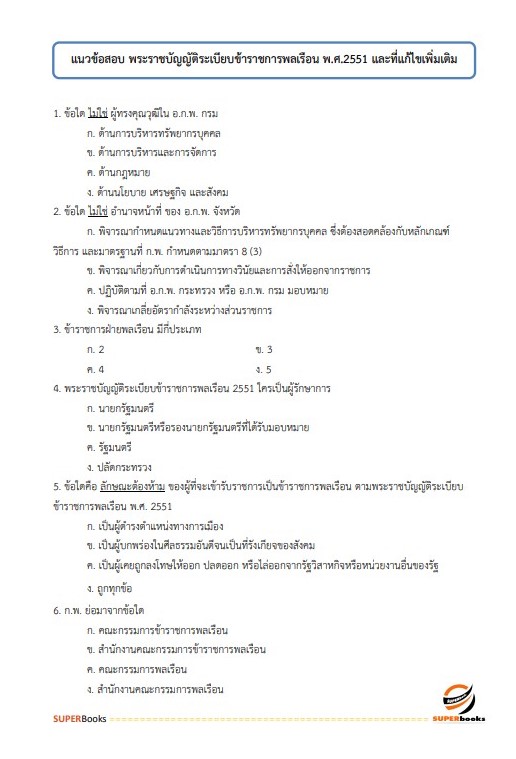 แนวข้อสอบ พระราชบัญญัติระเบียบข้าราชการพลเรือน พ.ศ.2551 และที่แก้ไขเพิ่มเติม

1. ข้อใด ไม่ใช่ ผู้ทรงคุณวุฒิใน อ.ก.พ. กรม

ก. ด้านการบริหารทรัพยากรบุคคล

ข. ด้านการบริหารและการจัดการ

ค. ด้านกฎหมาย

ง. ด้านนโยบาย เศรษฐกิจ และสังคม

2. ข้อใด ไม่ใช่ อำนาจหน้าที่ ของ อ.ก.พ. จังหวัด

ก. พิจารณากำหนดแนวทางและวิธีการบริหารทรัพยากรบุคคล ซึ่งต้องสอดคล้องกับหลักเกณฑ์ วิธีการ และมาตรฐานที่ ก.พ. กำหนดตามมาตรา 8 (3)

ข. พิจารณาเกี่ยวกับการดำเนินการทางวินัยและการสั่งให้ออกจากราชการ

ค. ปฏิบัติตามที่ อ.ก.พ. กระทรวง หรือ อ.ก.พ. กรม มอบหมาย

ง. พิจารณาเกลี่ยอัตรากำลังระหว่างส่วนราชการ

3. ข้าราชการฝ่ายพลเรือน มีกี่ประเภท

ก. 2 ข. 3

ค. 4 ง. 5

4. พระราชบัญญัติระเบียบข้าราชการพลเรือน 2551 ใครเป็นผู้รักษาการ

ก. นายกรัฐมนตรี

ข. นายกรัฐมนตรีหรือรองนายกรัฐมนตรีที่ได้รับมอบหมาย

ค. รัฐมนตรี

ง. ปลัดกระทรวง

5. ข้อใดคือ ลักษณะต้องห้าม ของผู้ที่จะเข้ารับราชการเป็นข้าราชการพลเรือน ตามพระราชบัญญัติระเบียบข้าราชการพลเรือน พ.ศ. 2551

ก. เป็นผู้ดำรงตำแหน่งทางการเมือง

ข. เป็นผู้บกพร่องในศีลธรรมอันดีจนเป็นที่รังเกียจของสังคม

ค. เป็นผู้เคยถูกลงโทษให้ออก ปลดออก หรือไล่ออกจากรัฐวิสาหกิจหรือหน่วยงานอื่นของรัฐ

ง. ถูกทุกข้อ

6. ก.พ. ย่อมาจากข้อใด

ก. คณะกรรมการข้าราชการพลเรือน

ข. สำนักงานคณะกรรมการข้าราชการพลเรือน

ค. คณะกรรมการพลเรือน

ง. สำนักงานคณะกรรมการพลเรือน

SUPERBooks SUPERbooks